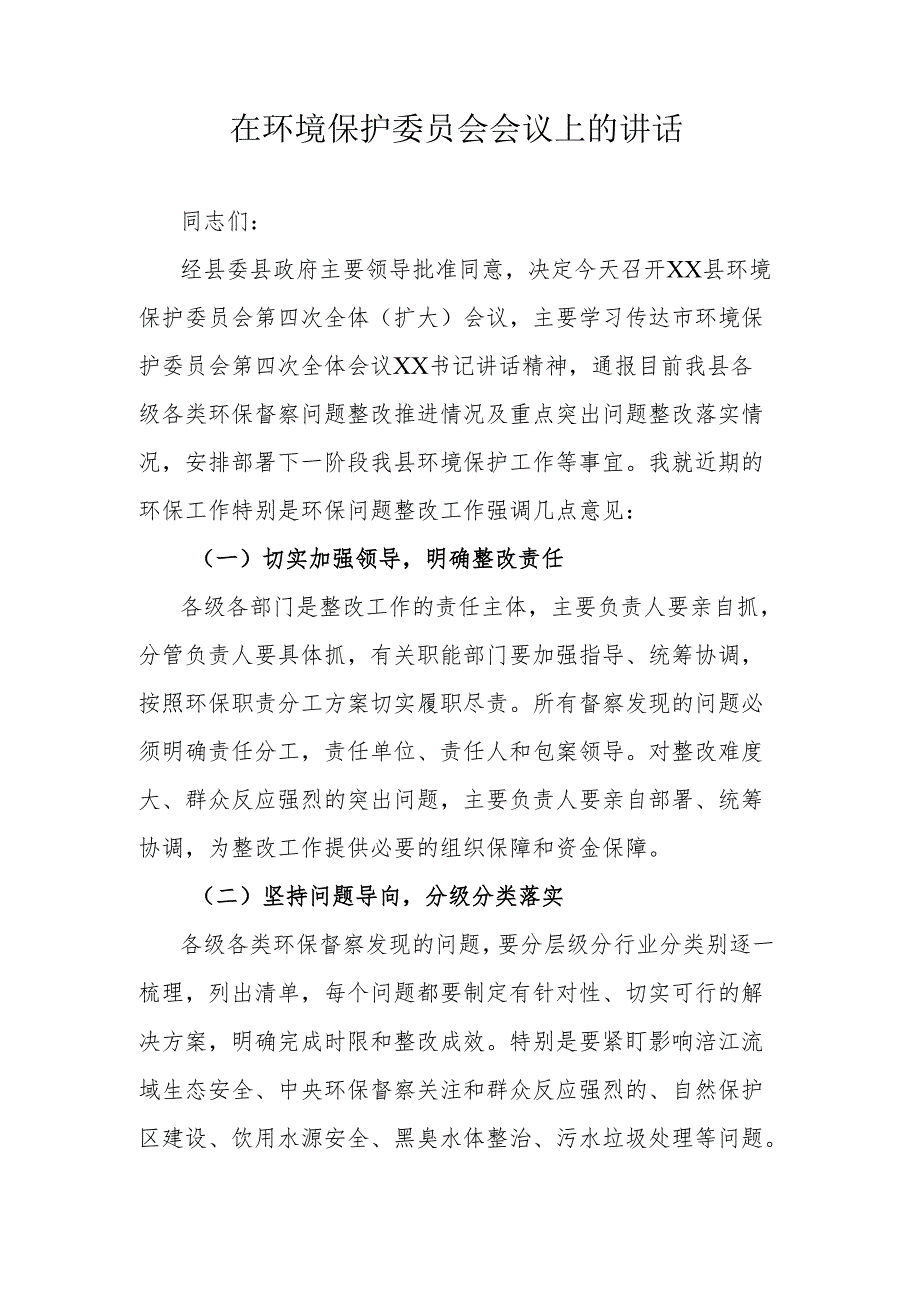 在环境保护委员会会议上的讲话

同志们：

经县委县政府主要领导批准同意，决定今天召开XX县环境保护委员会第四次全体（扩大）会议，主要学习传达市环境保护委员会第四次全体会议XX书记讲话精神，通报目前我县各级各类环保督察问题整改推进情况及重点突出问题整改落实情况，安排部署下一阶段我县环境保护工作等事宜。我就近期的环保工作特别是环保问题整改工作强调几点意见：

（一）切实加强领导，明确整改责任

各级各部门是整改工作的责任主体，主要负责人要亲自抓，分管负责人要具体抓，有关职能部门要加强指导、统筹协调，按照环保职责分工方案切实履职尽责。所有督察发现的问题必须明确责任分工，责任单位、责任人和包案领导。对整改难度大、群众反应强烈的突出问题，主要负责人要亲自部署、统筹协调，为整改工作提供必要的组织保障和资金保障。

（二）坚持问题导向，分级分类落实

各级各类环保督察发现的问题，要分层级分行业分类别逐一梳理，列出清单，每个问题都要制定有针对性、切实可行的解决方案，明确完成时限和整改成效。特别是要紧盯影响涪江流域生态安全、中央环保督察关注和群众反应强烈的、自然保护区建设、饮用水源安全、黑臭水体整治、污水垃圾处理等问题。